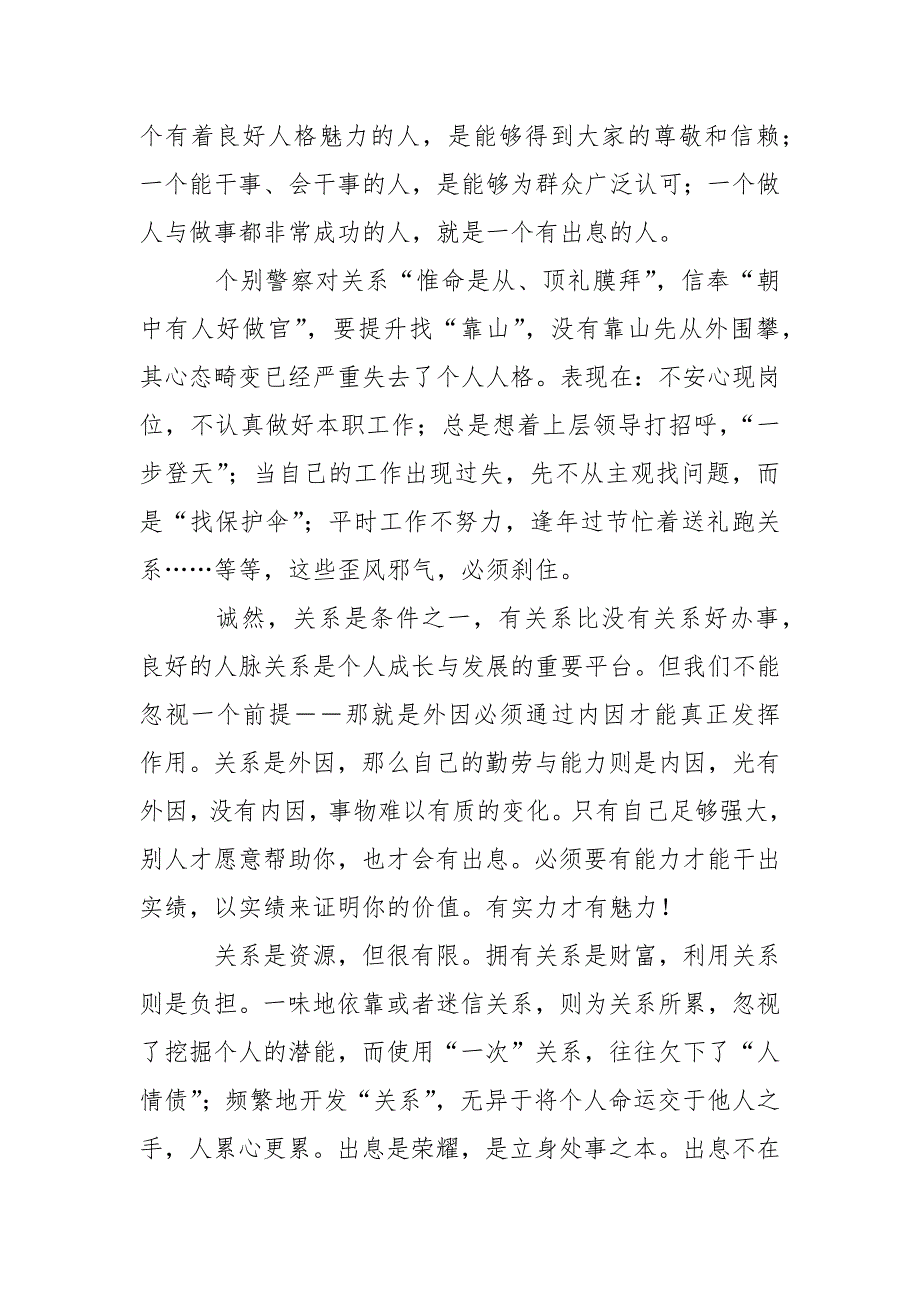 个有着良好人格魅力的人，是能够得到大家的尊敬和信赖；一个能干事、会干事的人，是能够为群众广泛认可；一个做人与做事都非常成功的人，就是一个有出息的人。

个别警察对关系“惟命是从、顶礼膜拜”，信奉“朝中有人好做官”，要提升找“靠山”，没有靠山先从外围攀，其心态畸变已经严重失去了个人人格。表现在：不安心现岗位，不认真做好本职工作；总是想着上层领导打招呼，“一步登天”；当自己的工作出现过失，先不从主观找问题，而是“找保护伞”；平时工作不努力，逢年过节忙着送礼跑关系……等等，这些歪风邪气，必须刹住。

诚然，关系是条件之一，有关系比没有关系好办事，良好的人脉关系是个人成长与发展的重要平台。但我们不能忽视一个前提——那就是外因必须通过内因才能真正发挥作用。关系是外因，那么自己的勤劳与能力则是内因，光有外因，没有内因，事物难以有质的变化。只有自己足够强大，别人才愿意帮助你，也才会有出息。必须要有能力才能干出实绩，以实绩来证明你的价值。有实力才有魅力！

关系是资源，但很有限。拥有关系是财富，利用关系则是负担。一味地依靠或者迷信关系，则为关系所累，忽视了挖掘个人的潜能，而使用“一次”关系，往往欠下了“人情债”；频繁地开发“关系”，无异于将个人命运交于他人之手，人累心更累。出息是荣耀，是立身处事之本。出息不在